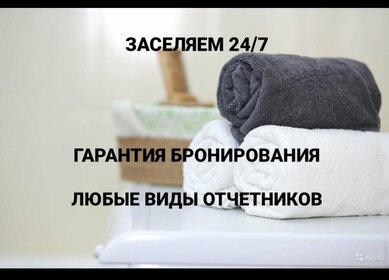 ЗАСЕЛЯЕМ 24/7

ГАРАНТИЯ БРОНИРОВАНИЯ

ЛЮБЫЕ ВИДЫ ОТЧЕТНИКОВ

Avito